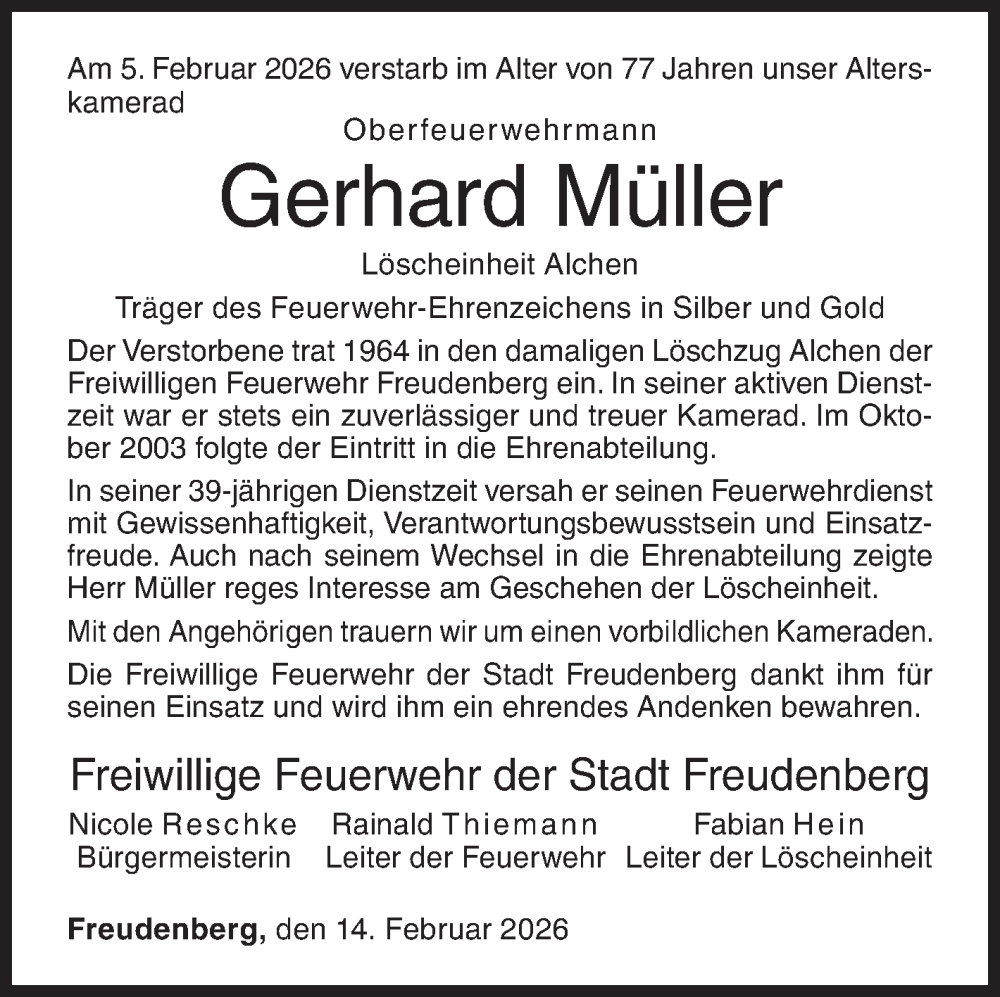 Am 5. Februar 2026 verstarb im Alter von 77 Jahren unser Alterskamerad

Oberfeuerwehrmann

Gerhard Müller

Löscheinheit Alchen

Träger des Feuerwehr-Ehrenzeichens in Silber und Gold

Der Verstorbene trat 1964 in den damaligen Löschzug Alchen der Freiwilligen Feuerwehr Freudenberg ein. In seiner aktiven Dienstzeit war er stets ein zuverlässiger und treuer Kamerad. Im Oktober 2003 folgte der Eintritt in die Ehrenabteilung.

In seiner 39-jährigen Dienstzeit versah er seinen Feuerwehrdienst mit Gewissenhaftigkeit, Verantwortungsbewusstsein und Einsatzfreude. Auch nach seinem Wechsel in die Ehrenabteilung zeigte Herr Müller reges Interesse am Geschehen der Löscheinheit.

Mit den Angehörigen trauern wir um einen vorbildlichen Kameraden.

Die Freiwillige Feuerwehr der Stadt Freudenberg dankt ihm für seinen Einsatz und wird ihm ein ehrendes Andenken bewahren.

Freiwillige Feuerwehr der Stadt Freudenberg

Nicole Reschke
Bürgermeisterin

Rainald Thiemann
Leiter der Feuerwehr

Fabian Hein
Leiter der Löscheinheit

Freudenberg, den 14. Februar 2026